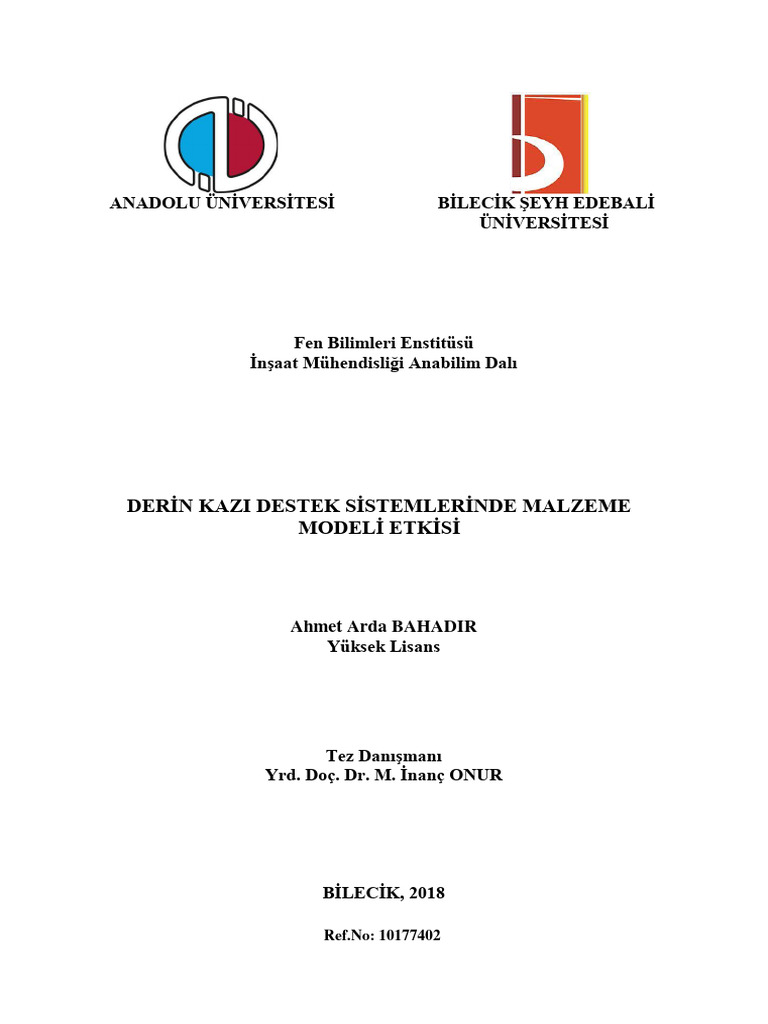 ANADOLU ÜNİVERSİTESİ

BİLECİK ŞEYH EDEBALİ ÜNİVERSİTESİ

Fen Bilimleri Enstitüsü
İnşaat Mühendisliği Anabilim Dalı

DERİN KAZI DESTEK SİSTEMLERİNDE MALZEME MODELİ ETKİSİ

Ahmet Arda BAHADIR
Yüksek Lisans

Tez Danışmanı
Yrd. Doç. Dr. M. İnanç ONUR

BİLECİK, 2018

Ref.No: 10177402